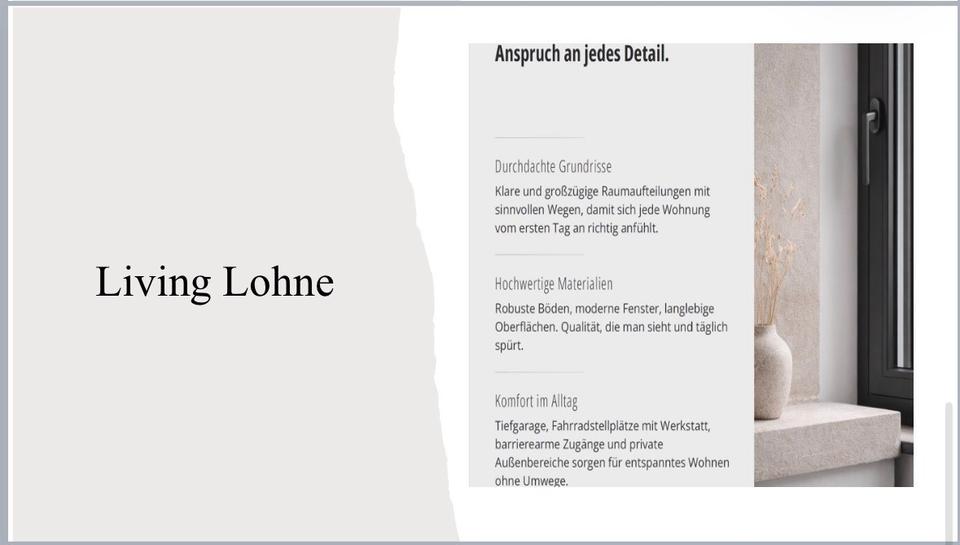 Living Lohne

Anspruch an jedes Detail.

Durchdachte Grundrisse

Klare und großzügige Raumaufteilungen mit sinnvollen Wegen, damit sich jede Wohnung vom ersten Tag an richtig anfühlt.

Hochwertige Materialien

Robuste Böden, moderne Fenster, langlebige Oberflächen. Qualität, die man sieht und täglich spürt.

Komfort im Alltag

Tiefgarage, Fahrradstellplätze mit Werkstatt, barrierearme Zugänge und private Außenbereiche sorgen für entspanntes Wohnen ohne Umwege.